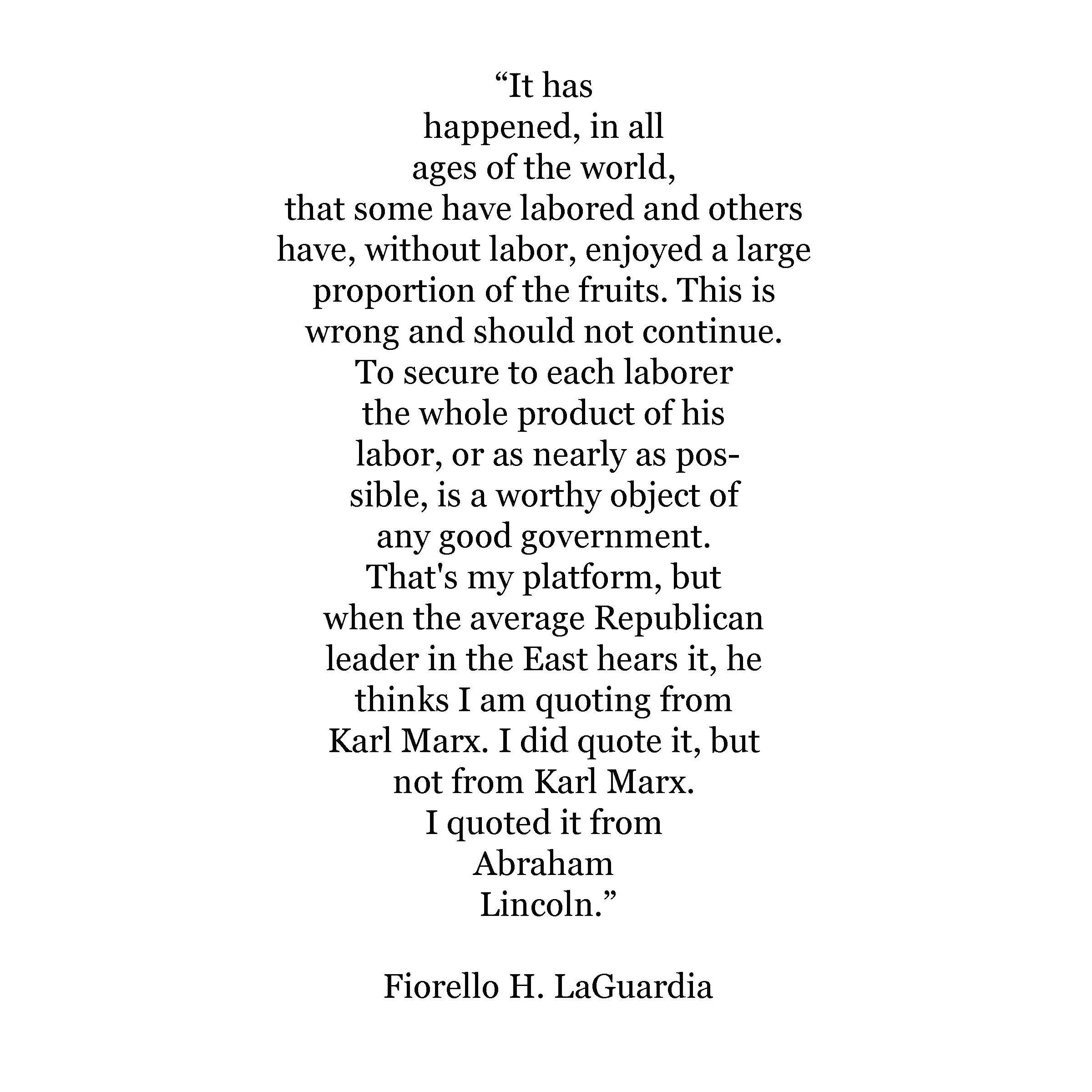 "It has happened, in all ages of the world, that some have labored and others have, without labor, enjoyed a large proportion of the fruits. This is wrong and should not continue. To secure to each laborer the whole product of his labor, or as nearly as possible, is a worthy object of any good government. That's my platform, but when the average Republican leader in the East hears it, he thinks I am quoting from Karl Marx. I did quote it, but not from Karl Marx. I quoted it from Abraham Lincoln."

Fiorello H. LaGuardia